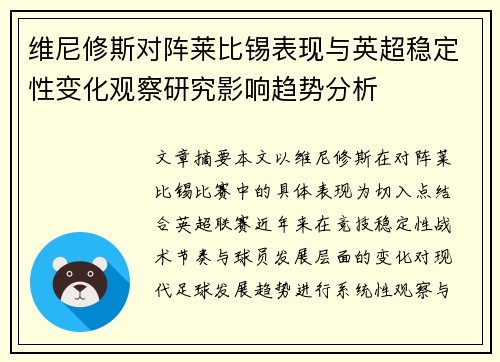 维尼修斯对阵莱比锡表现与英超稳定性变化观察研究影响趋势分析

文章摘要本文以维尼修斯在对阵莱比锡比赛中的具体表现为切入点结合英超联赛近年来在竞技稳定性战术节奏与球员发展层面的变化对现代足球发展趋势进行系统性观察与